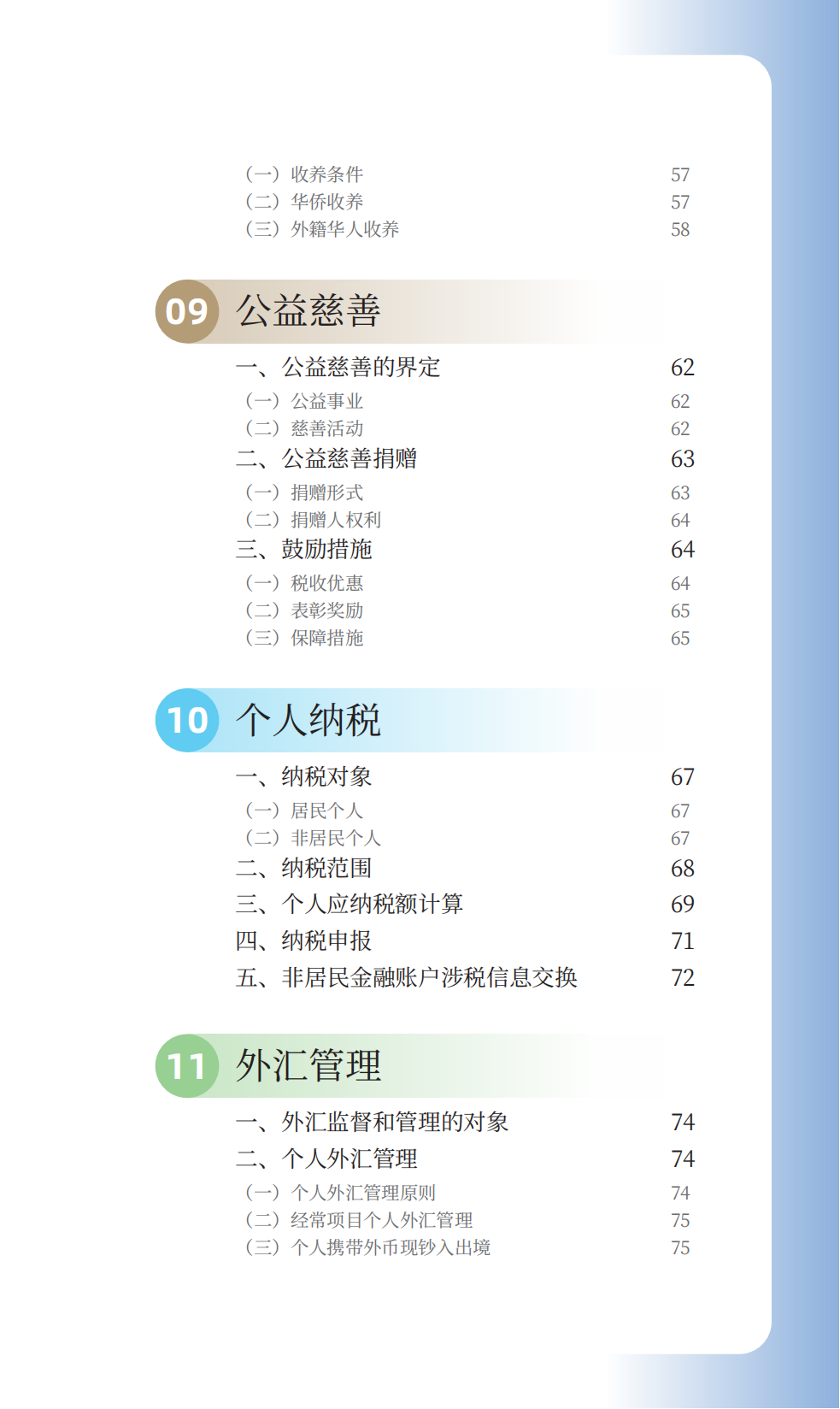 （一）收养条件 57
（二）华侨收养 57
（三）外籍华人收养 58

09 公益慈善

一、公益慈善的界定 62
（一）公益事业 62
（二）慈善活动 62
二、公益慈善捐赠 63
（一）捐赠形式 63
（二）捐赠人权利 64
三、鼓励措施 64
（一）税收优惠 64
（二）表彰奖励 65
（三）保障措施 65

10 个人纳税

一、纳税对象 67
（一）居民个人 67
（二）非居民个人 67
二、纳税范围 68
三、个人应纳税额计算 69
四、纳税申报 71
五、非居民金融账户涉税信息交换 72

11 外汇管理

一、外汇监督和管理的对象 74
二、个人外汇管理 74
（一）个人外汇管理原则 74
（二）经常项目个人外汇管理 75
（三）个人携带外币现钞入出境 75